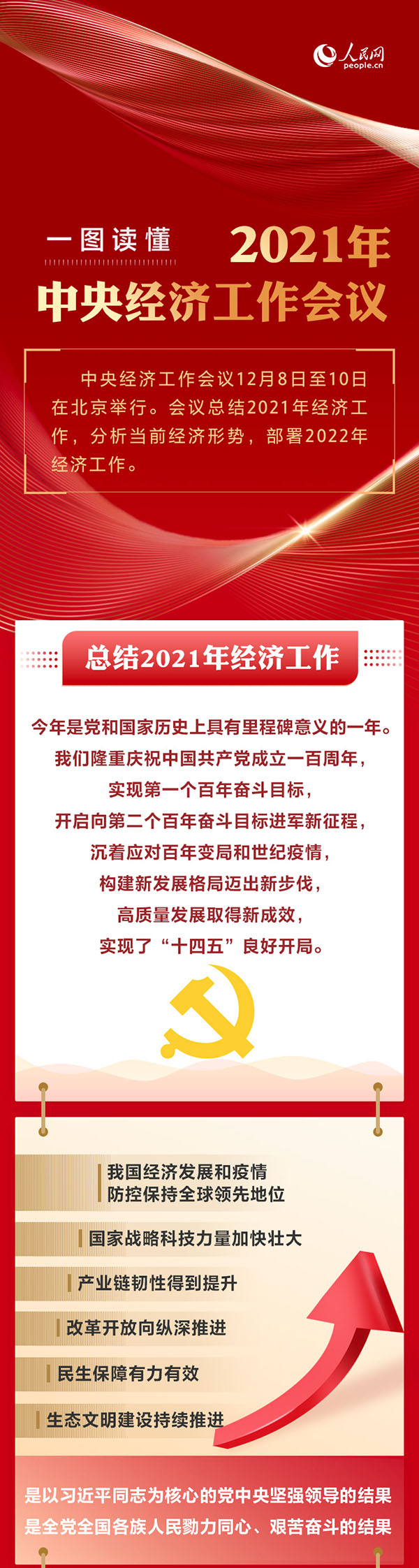 人民网
people.cn

一图读懂 2021年
中央经济工作会议

中央经济工作会议12月8日至10日在北京举行。会议总结2021年经济工作，分析当前经济形势，部署2022年经济工作。

总结2021年经济工作

今年是党和国家历史上具有里程碑意义的一年。
我们隆重庆祝中国共产党成立一百周年，
实现第一个百年奋斗目标，
开启向第二个百年奋斗目标进军新征程，
沉着应对百年变局和世纪疫情，
构建新发展格局迈出新步伐，
高质量发展取得新成效，
实现了“十四五”良好开局。

我国经济发展和疫情
防控保持全球领先地位

国家战略科技力量加快壮大

产业链韧性得到提升

改革开放向纵深推进

民生保障有力有效

生态文明建设持续推进

是以习近平同志为核心的党中央坚强领导的结果
是全党全国各族人民勠力同心、艰苦奋斗的结果